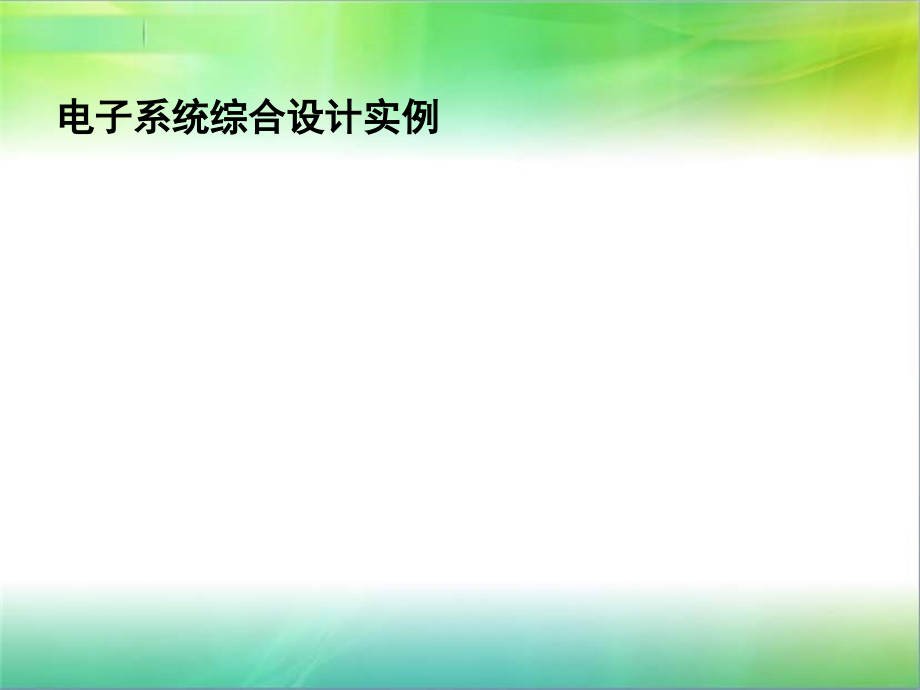 电子系统综合设计实例